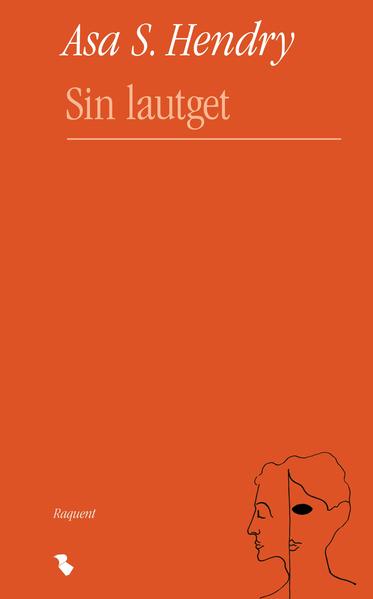 Asa S. Hendry

Sin lautget

Raquent